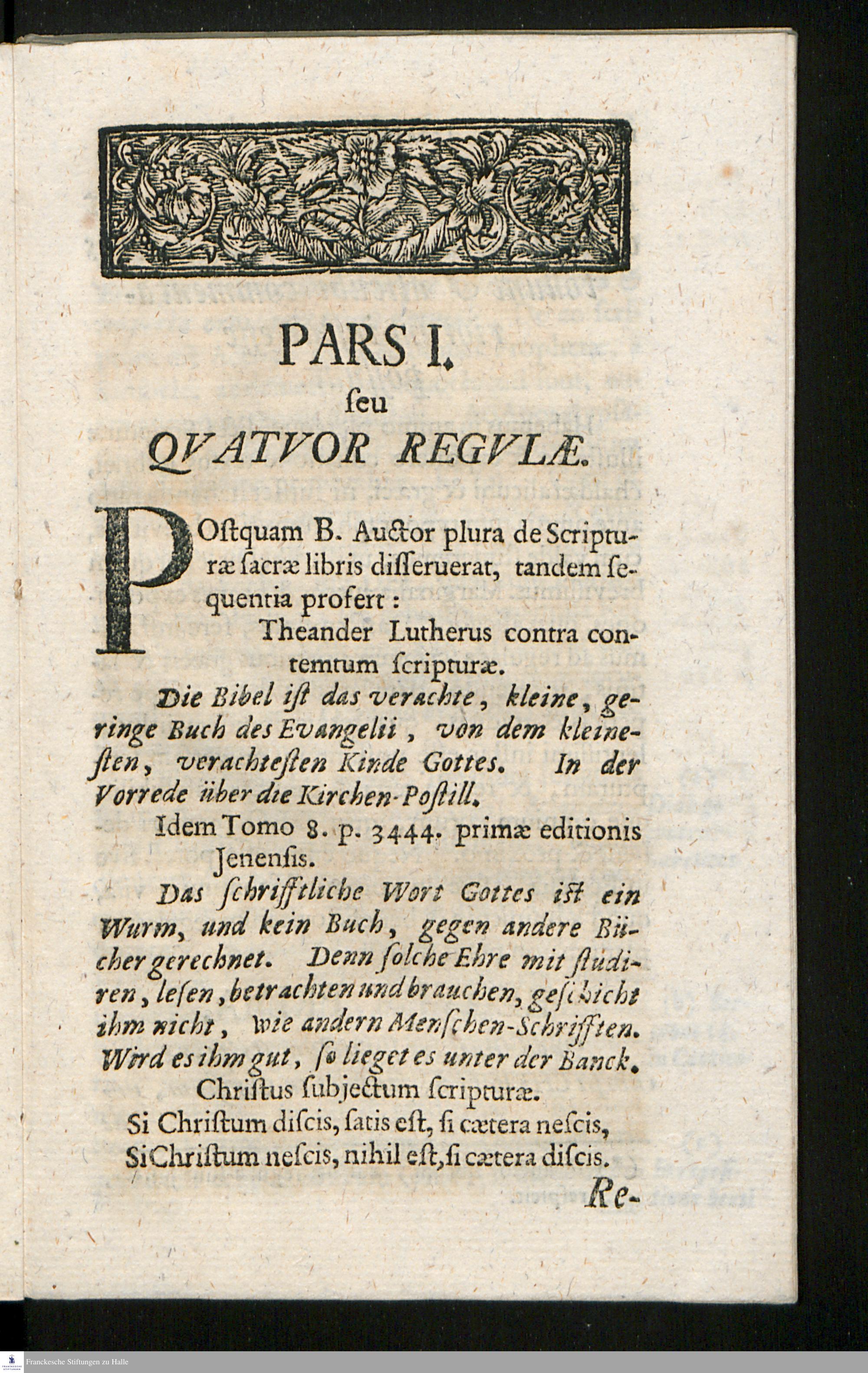 PARS I.
ſeu
QVATVOR REGVLÆ.

POſtquam B. Auctor plura de Scripturæ ſacræ libris diſſeruerat, tandem ſequentia profert:

Theander Lutherus contra contemtum ſcripturæ.

Die Bibel iſt das verachte, kleine, geringe Buch des Evangelii, von dem kleineſten, verachteſten Kinde Gottes. In der Vorrede über die Kirchen-Poſtill.

Idem Tomo 8. p. 3444. primæ editionis Jenenſis.

Das ſchrifftliche Wort Gottes iſt ein Wurm, und kein Buch, gegen andere Bücher gerechnet. Denn ſolche Ehre mit ſtudiren, leſen, betrachten und brauchen, geſchicht ihm nicht, wie andern Menſchen-Schrifften. Wird es ihm gut, ſo lieget es unter der Banck.

Chriſtus ſubjectum ſcripturæ.

Si Chriſtum diſcis, ſatis eſt, ſi cætera neſcis,
Si Chriſtum neſcis, nihil eſt, ſi cætera diſcis.

Re-

Franckesche Stiftungen zu Halle